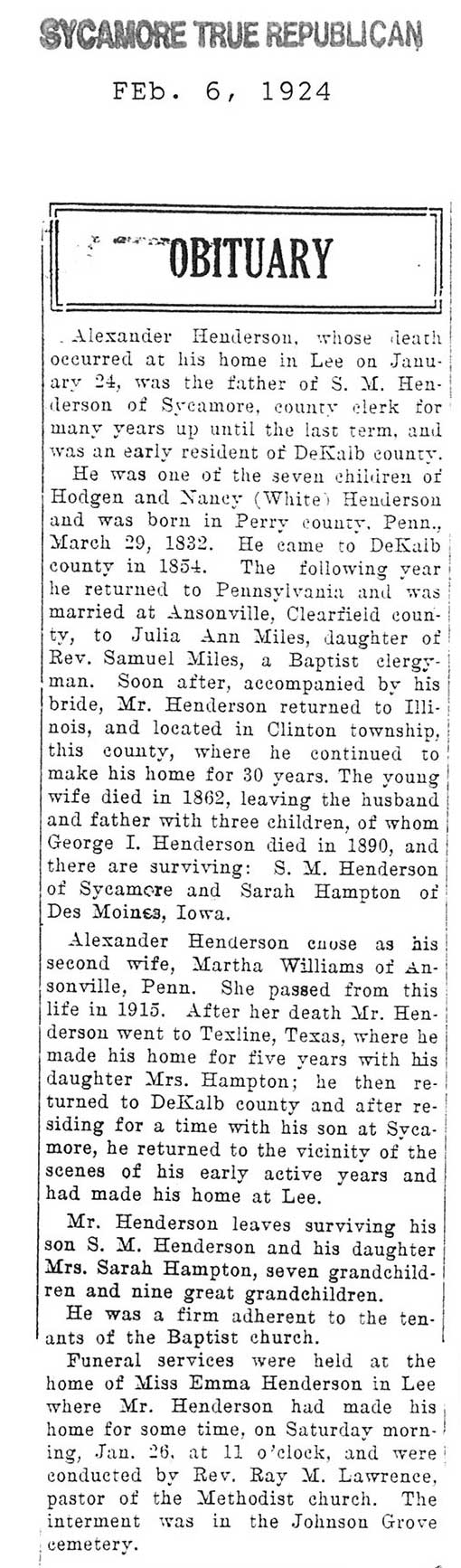 SYCAMORE TRUE REPUBLICAN

FEb. 6, 1924

OBITUARY

Alexander Henderson, whose death occurred at his home in Lee on January 24, was the father of S. M. Henderson of Sycamore, county clerk for many years up until the last term, and was an early resident of DeKalb county.

He was one of the seven children of Hodgen and Nancy (White) Henderson and was born in Perry county, Penn., March 29, 1832. He came to DeKalb county in 1854. The following year he returned to Pennsylvania and was married at Ansonville, Clearfield county, to Julia Ann Miles, daughter of Rev. Samuel Miles, a Baptist clergyman. Soon after, accompanied by his bride, Mr. Henderson returned to Illinois, and located in Clinton township, this county, where he continued to make his home for 30 years. The young wife died in 1862, leaving the husband and father with three children, of whom George I. Henderson died in 1890, and there are surviving: S. M. Henderson of Sycamore and Sarah Hampton of Des Moines, Iowa.

Alexander Henderson chose as his second wife, Martha Williams of Ansonville, Penn. She passed from this life in 1915. After her death Mr. Henderson went to Texline, Texas, where he made his home for five years with his daughter Mrs. Hampton; he then returned to DeKalb county and after residing for a time with his son at Sycamore, he returned to the vicinity of the scenes of his early active years and had made his home at Lee.

Mr. Henderson leaves surviving his son S. M. Henderson and his daughter Mrs. Sarah Hampton, seven grandchildren and nine great grandchildren.

He was a firm adherent to the tenants of the Baptist church.

Funeral services were held at the home of Miss Emma Henderson in Lee where Mr. Henderson had made his home for some time, on Saturday morning, Jan. 26, at 11 o'clock, and were conducted by Rev. Ray M. Lawrence, pastor of the Methodist church. The interment was in the Johnson Grove cemetery.